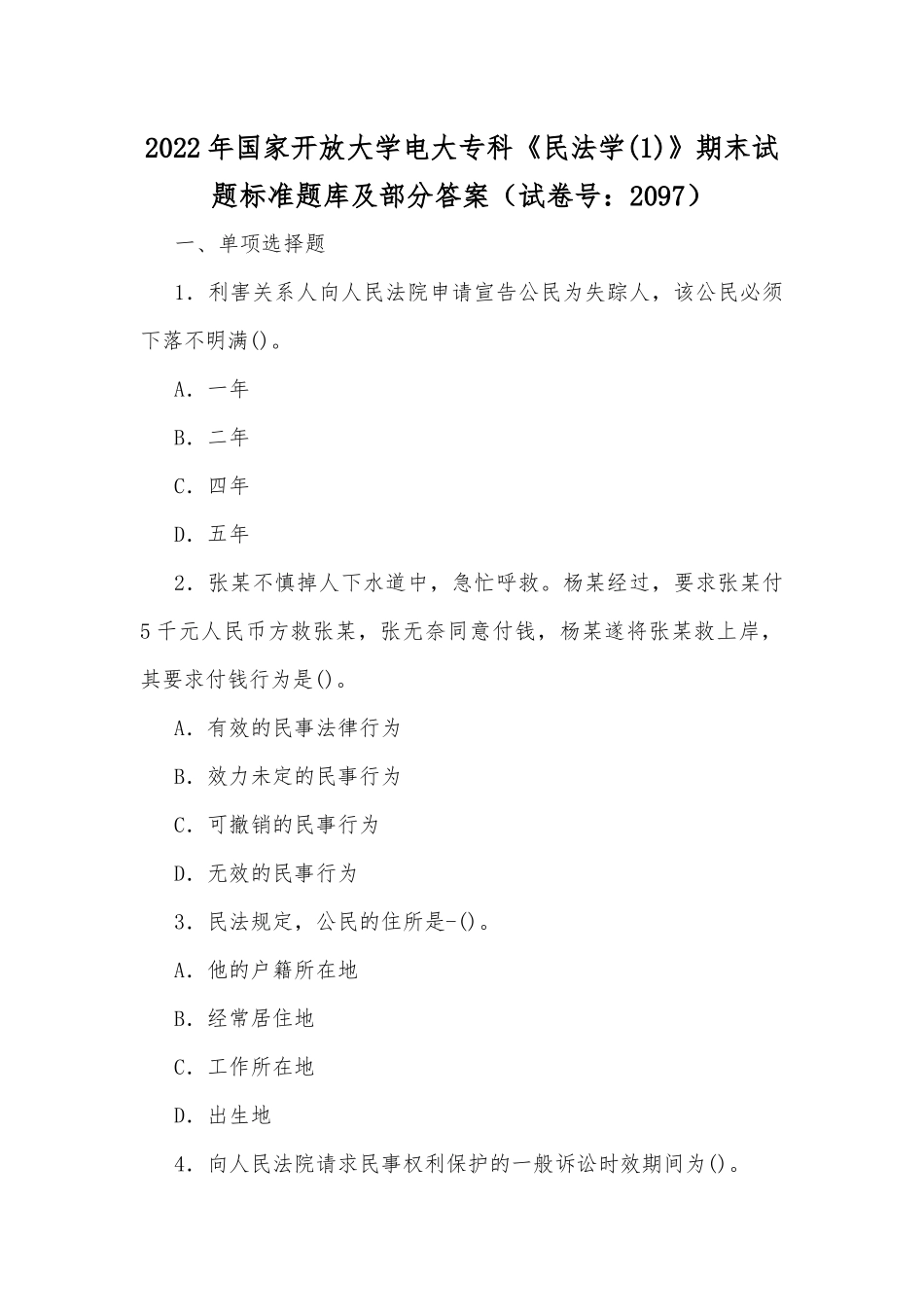 2022年国家开放大学电大专科《民法学(1)》期末试题标准题库及部分答案（试卷号：2097）

一、单项选择题

1．利害关系人向人民法院申请宣告公民为失踪人，该公民必须下落不明满()。

A．一年

B．二年

C．四年

D．五年

2．张某不慎掉人下水道中，急忙呼救。杨某经过，要求张某付5千元人民币方救张某，张无奈同意付钱，杨某遂将张某救上岸，其要求付钱行为是()。

A．有效的民事法律行为

B．效力未定的民事行为

C．可撤销的民事行为

D．无效的民事行为

3．民法规定，公民的住所是-()。

A．他的户籍所在地

B．经常居住地

C．工作所在地

D．出生地

4．向人民法院请求民事权利保护的一般诉讼时效期间为()。